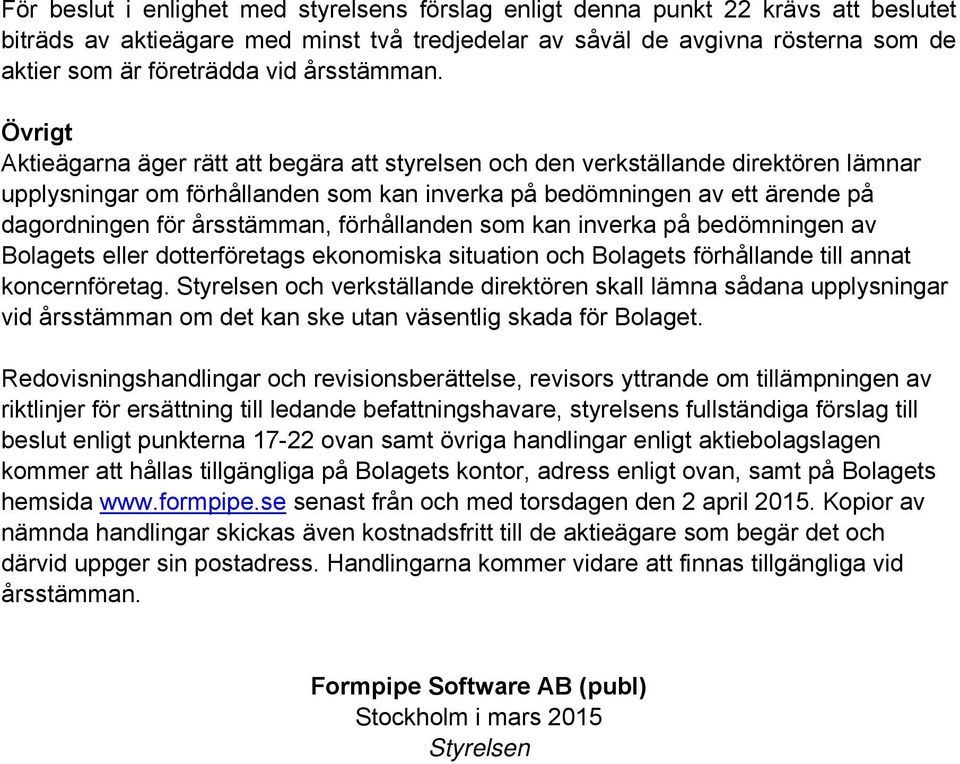 För beslut i enlighet med styrelsens förslag enligt denna punkt 22 krävs att beslutet biträds av aktieägare med minst två tredjedelar av såväl de avgivna rösterna som de aktier som är företrädda vid årsstämman.

Övrigt
Aktieägarna äger rätt att begära att styrelsen och den verkställande direktören lämnar upplysningar om förhållanden som kan inverka på bedömningen av ett ärende på dagordningen för årsstämman, förhållanden som kan inverka på bedömningen av Bolagets eller dotterföretags ekonomiska situation och Bolagets förhållande till annat koncernföretag. Styrelsen och verkställande direktören skall lämna sådana upplysningar vid årsstämman om det kan ske utan väsentlig skada för Bolaget.

Redovisningshandlingar och revisionsberättelse, revisors yttrande om tillämpningen av riktlinjer för ersättning till ledande befattningshavare, styrelsens fullständiga förslag till beslut enligt punkterna 17-22 ovan samt övriga handlingar enligt aktiebolagslagen kommer att hållas tillgängliga på Bolagets kontor, adress enligt ovan, samt på Bolagets hemsida www.formpipe.se senast från och med torsdagen den 2 april 2015. Kopior av nämnda handlingar skickas även kostnadsfritt till de aktieägare som begär det och därvid uppger sin postadress. Handlingarna kommer vidare att finnas tillgängliga vid årsstämman.

Formpipe Software AB (publ)
Stockholm i mars 2015
Styrelsen